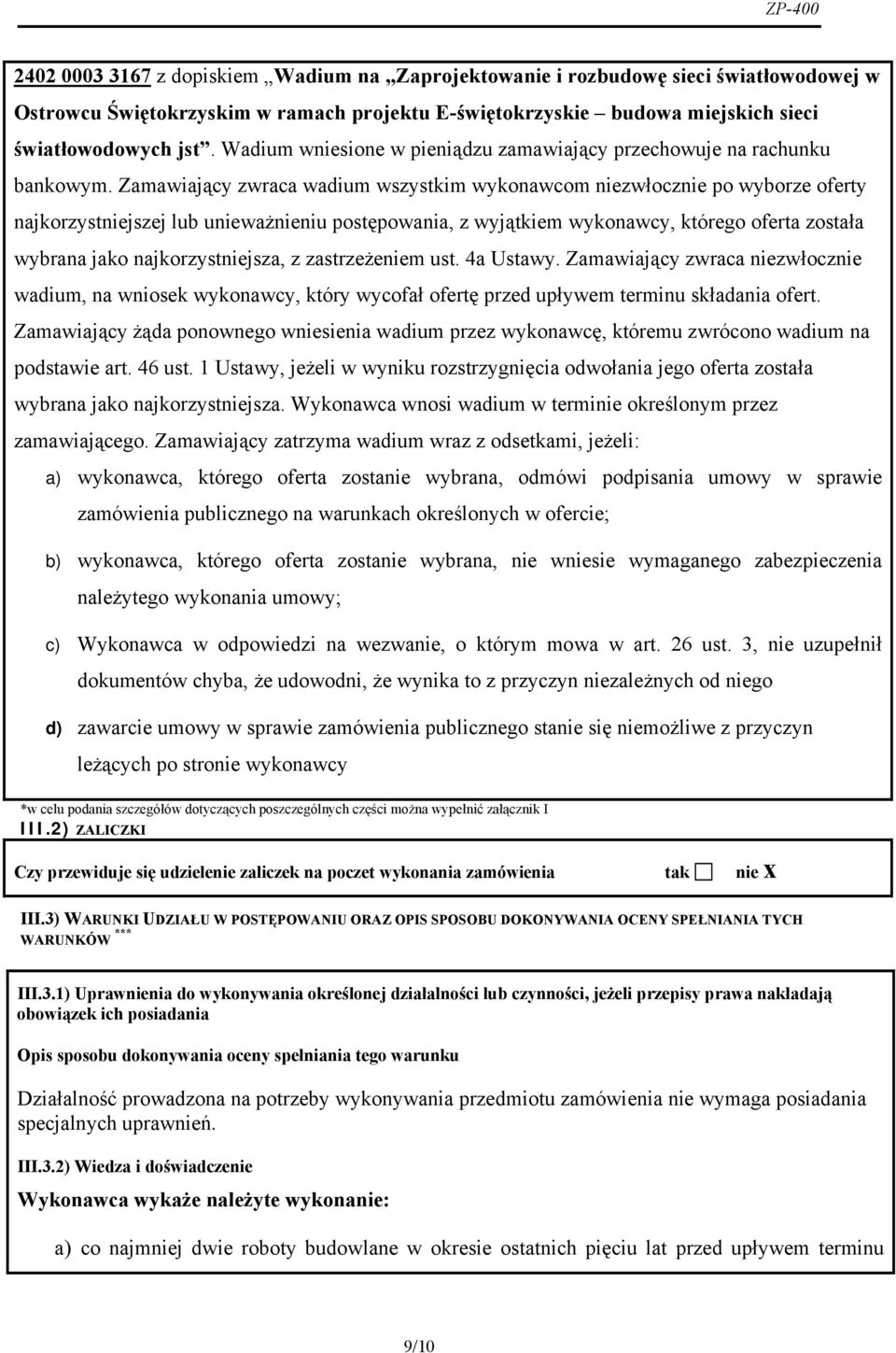 ZP-400

2402 0003 3167 z dopiskiem „Wadium na „Zaprojektowanie i rozbudowę sieci światłowodowej w Ostrowcu Świętokrzyskim w ramach projektu E-świętokrzyskie – budowa miejskich sieci światłowodowych jst”. Wadium wniesione w pieniądzu zamawiający przechowuje na rachunku bankowym. Zamawiający zwraca wadium wszystkim wykonawcom niezwłocznie po wyborze oferty najkorzystniejszej lub unieważnieniu postępowania, z wyjątkiem wykonawcy, którego oferta została wybrana jako najkorzystniejsza, z zastrzeżeniem ust. 4a Ustawy. Zamawiający zwraca niezwłocznie wadium, na wniosek wykonawcy, który wycofał ofertę przed upływem terminu składania ofert. Zamawiający żąda ponownego wniesienia wadium przez wykonawcę, któremu zwrócono wadium na podstawie art. 46 ust. 1 Ustawy, jeżeli w wyniku rozstrzygnięcia odwołania jego oferta została wybrana jako najkorzystniejsza. Wykonawca wnosi wadium w terminie określonym przez zamawiającego. Zamawiający zatrzyma wadium wraz z odsetkami, jeżeli:

a) wykonawca, którego oferta zostanie wybrana, odmówi podpisania umowy w sprawie zamówienia publicznego na warunkach określonych w ofercie;

b) wykonawca, którego oferta zostanie wybrana, nie wniesie wymaganego zabezpieczenia należytego wykonania umowy;

c) Wykonawca w odpowiedzi na wezwanie, o którym mowa w art. 26 ust. 3, nie uzupełnił dokumentów chyba, że udowodni, że wynika to z przyczyn niezależnych od niego

d) zawarcie umowy w sprawie zamówienia publicznego stanie się niemożliwe z przyczyn leżących po stronie wykonawcy

*w celu podania szczegółów dotyczących poszczególnych części można wypełnić załącznik I

III.2) ZALICZKI

Czy przewiduje się udzielenie zaliczek na poczet wykonania zamówienia tak ☐ nie X

III.3) WARUNKI UDZIAŁU W POSTĘPOWANIU ORAZ OPIS SPOSOBU DOKONYWANIA OCENY SPEŁNIANIA TYCH WARUNKÓW ***

III.3.1) Uprawnienia do wykonywania określonej działalności lub czynności, jeżeli przepisy prawa nakładają obowiązek ich posiadania

Opis sposobu dokonywania oceny spełniania tego warunku

Działalność prowadzona na potrzeby wykonywania przedmiotu zamówienia nie wymaga posiadania specjalnych uprawnień.

III.3.2) Wiedza i doświadczenie

Wykonawca wykaże należyte wykonanie:

a) co najmniej dwie roboty budowlane w okresie ostatnich pięciu lat przed upływem terminu

9/10